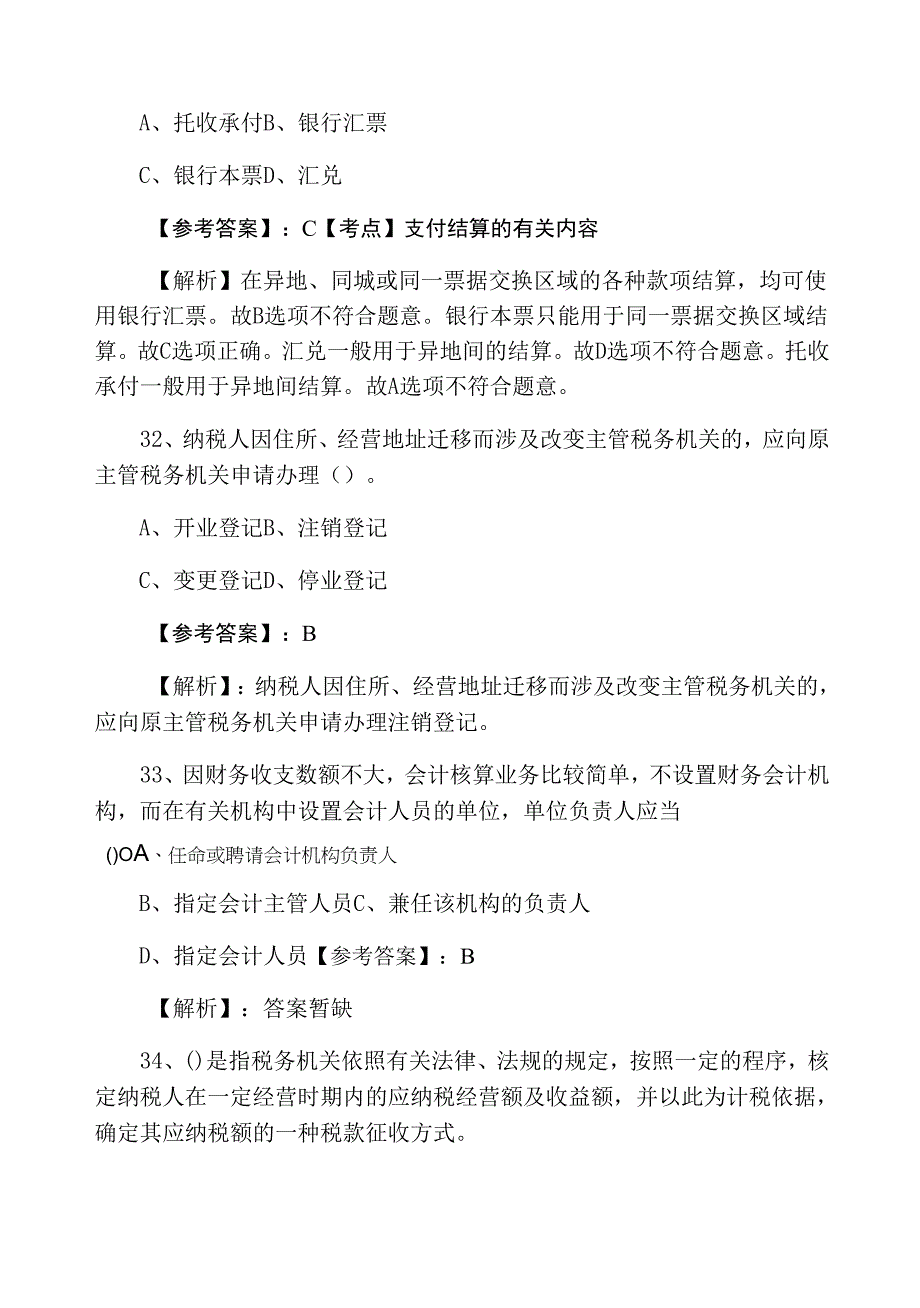 A、托收承付B、银行汇票

C、银行本票D、汇兑

【参考答案】：C【考点】支付结算的有关内容

【解析】在异地、同城或同一票据交换区域的各种款项结算，均可使用银行汇票。故B选项不符合题意。银行本票只能用于同一票据交换区域结算。故C选项正确。汇兑一般用于异地间的结算。故D选项不符合题意。托收承付一般用于异地间结算。故A选项不符合题意。

32、纳税人因住所、经营地址迁移而涉及改变主管税务机关的，应向原主管税务机关申请办理（）。

A、开业登记B、注销登记

C、变更登记D、停业登记

【参考答案】：B

【解析】：纳税人因住所、经营地址迁移而涉及改变主管税务机关的，应向原主管税务机关申请办理注销登记。

33、因财务收支数额不大，会计核算业务比较简单，不设置财务会计机构，而在有关机构中设置会计人员的单位，单位负责人应当

()OA、任命或聘请会计机构负责人

B、指定会计主管人员C、兼任该机构的负责人

D、指定会计人员【参考答案】：B

【解析】：答案暂缺

34、()是指税务机关依照有关法律、法规的规定，按照一定的程序，核定纳税人在一定经营时期内的应纳税经营额及收益额，并以此为计税依据，确定其应纳税额的一种税款征收方式。